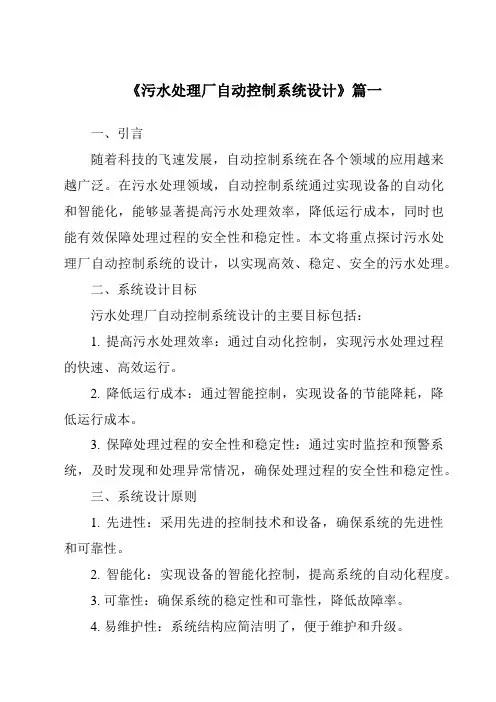 《污水处理厂自动控制系统设计》篇一

一、引言

随着科技的飞速发展，自动控制系统在各个领域的应用越来越广泛。在污水处理领域，自动控制系统通过实现设备的自动化和智能化，能够显著提高污水处理效率，降低运行成本，同时也能有效保障处理过程的安全性和稳定性。本文将重点探讨污水处理厂自动控制系统的设计，以实现高效、稳定、安全的污水处理。

二、系统设计目标

污水处理厂自动控制系统设计的主要目标包括：

1. 提高污水处理效率：通过自动化控制，实现污水处理过程的快速、高效运行。

2. 降低运行成本：通过智能控制，实现设备的节能降耗，降低运行成本。

3. 保障处理过程的安全性和稳定性：通过实时监控和预警系统，及时发现和处理异常情况，确保处理过程的安全性和稳定性。

三、系统设计原则

1. 先进性：采用先进的控制技术和设备，确保系统的先进性和可靠性。

2. 智能化：实现设备的智能化控制，提高系统的自动化程度。

3. 可靠性：确保系统的稳定性和可靠性，降低故障率。

4. 易维护性：系统结构应简洁明了，便于维护和升级。